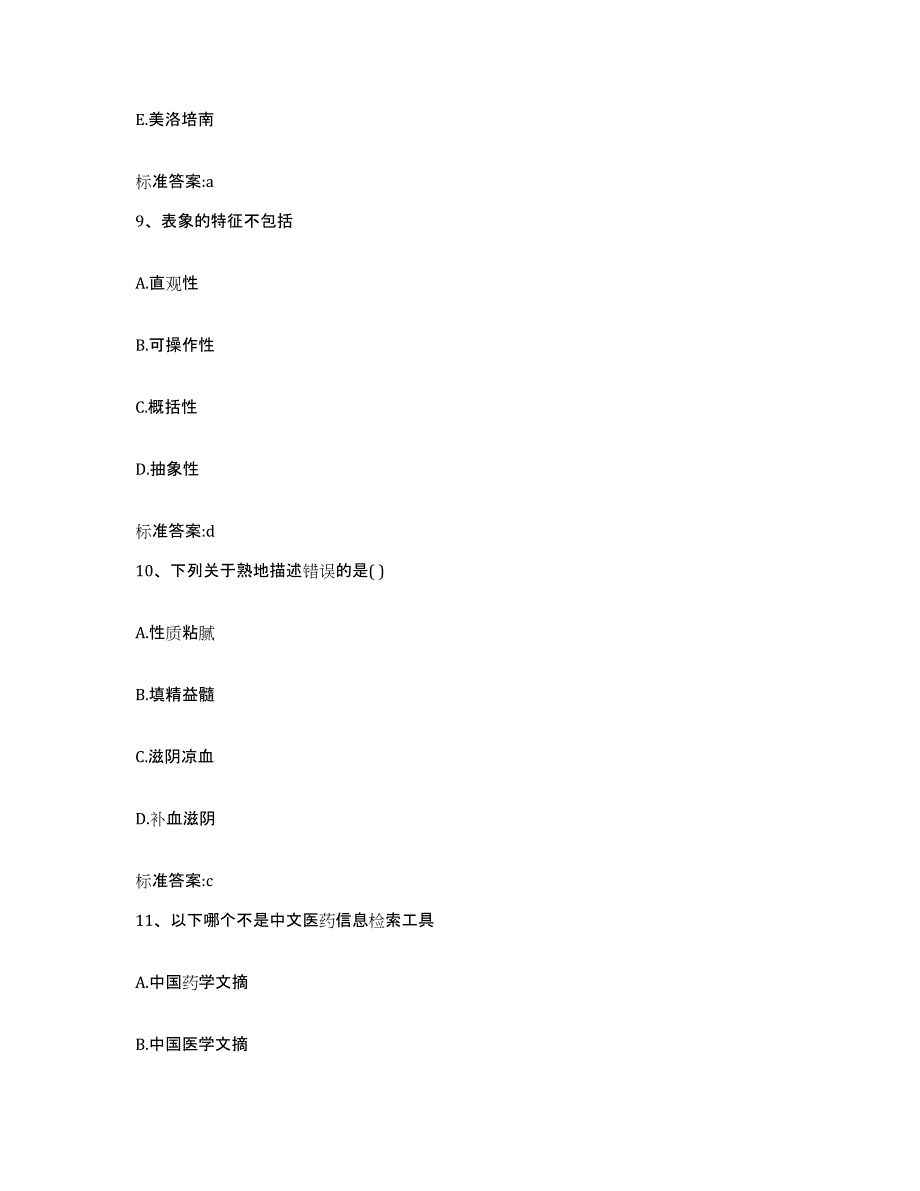 E.美洛培南

标准答案:a

9、表象的特征不包括

A.直观性

B.可操作性

C.概括性

D.抽象性

标准答案:d

10、下列关于熟地描述错误的是( )

A.性质粘腻

B.填精益髓

C.滋阴凉血

D.补血滋阴

标准答案:c

11、以下哪个不是中文医药信息检索工具

A.中国药学文摘

B.中国医学文摘